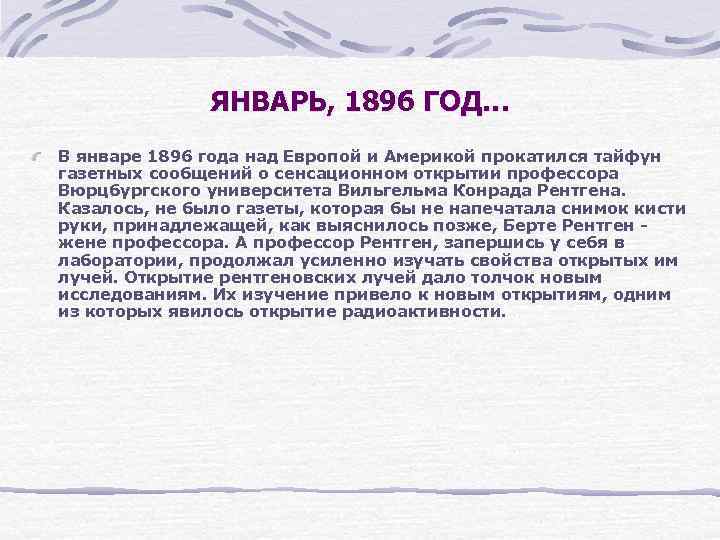 ЯНВАРЬ, 1896 ГОД...

В январе 1896 года над Европой и Америкой прокатился тайфун газетных сообщений о сенсационном открытии профессора Вюрцбургского университета Вильгельма Конрада Рентгена. Казалось, не было газеты, которая бы не напечатала снимок кисти руки, принадлежащей, как выяснилось позже, Берте Рентген - жене профессора. А профессор Рентген, запершись у себя в лаборатории, продолжал усиленно изучать свойства открытых им лучей. Открытие рентгеновских лучей дало толчок новым исследованиям. Их изучение привело к новым открытиям, одним из которых явилось открытие радиоактивности.